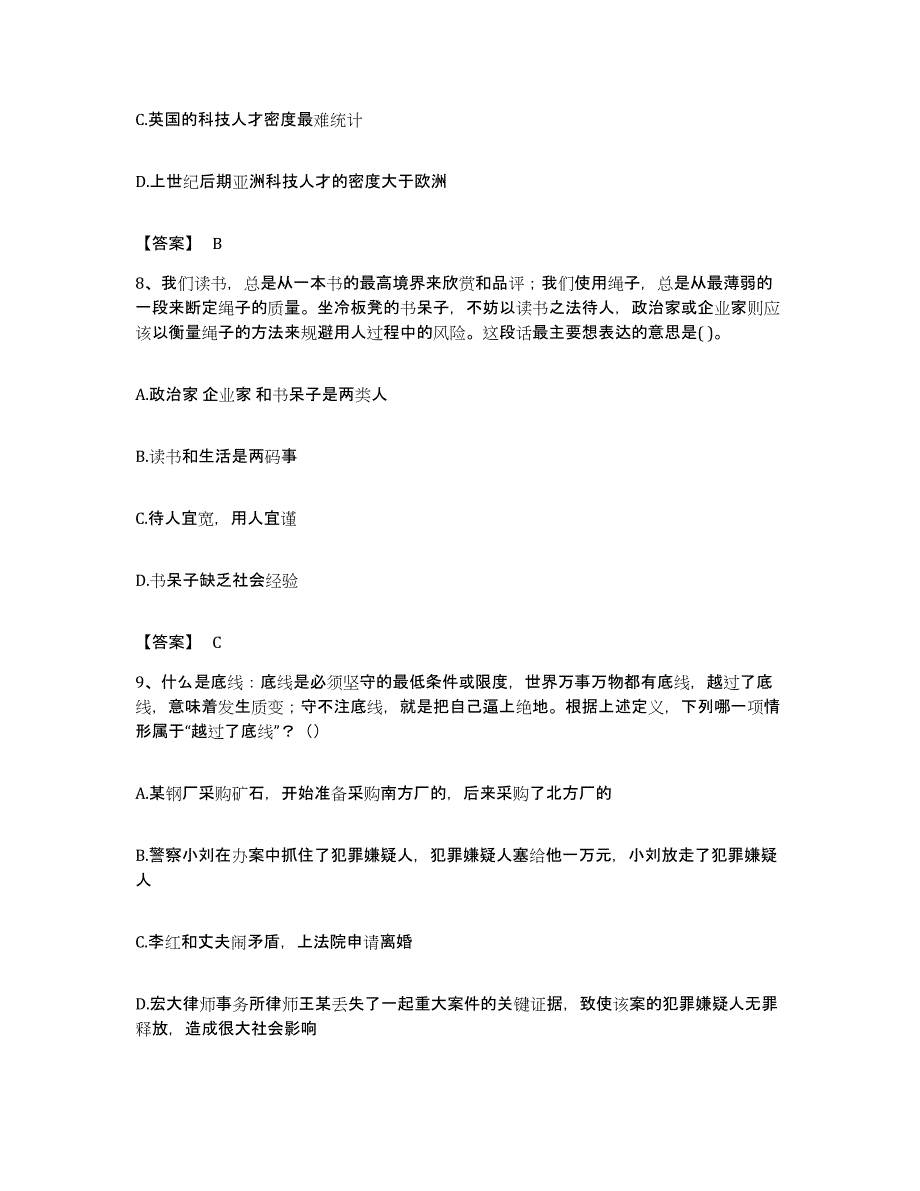 C.英国的科技人才密度最难统计

D.上世纪后期亚洲科技人才的密度大于欧洲

【答案】 B

8、我们读书，总是从一本书的最高境界来欣赏和品评；我们使用绳子，总是从最薄弱的一段来断定绳子的质量。坐冷板凳的书呆子，不妨以读书之法待人，政治家或企业家则应该以衡量绳子的方法来规避用人过程中的风险。这段话最主要想表达的意思是( )。

A.政治家 企业家 和书呆子是两类人

B.读书和生活是两码事

C.待人宜宽，用人宜谨

D.书呆子缺乏社会经验

【答案】 C

9、什么是底线：底线是必须坚守的最低条件或限度，世界万事万物都有底线，越过了底线，意味着发生质变；守不注底线，就是把自己逼上绝地。根据上述定义，下列哪一项情形属于“越过了底线”？()

A.某钢厂采购矿石，开始准备采购南方厂的，后来采购了北方厂的

B.警察小刘在办案中抓住了犯罪嫌疑人，犯罪嫌疑人塞给他一万元，小刘放走了犯罪嫌疑人

C.李红和丈夫闹矛盾，上法院申请离婚

D.宏大律师事务所律师王某丢失了一起重大案件的关键证据，致使该案的犯罪嫌疑人无罪释放，造成很大社会影响